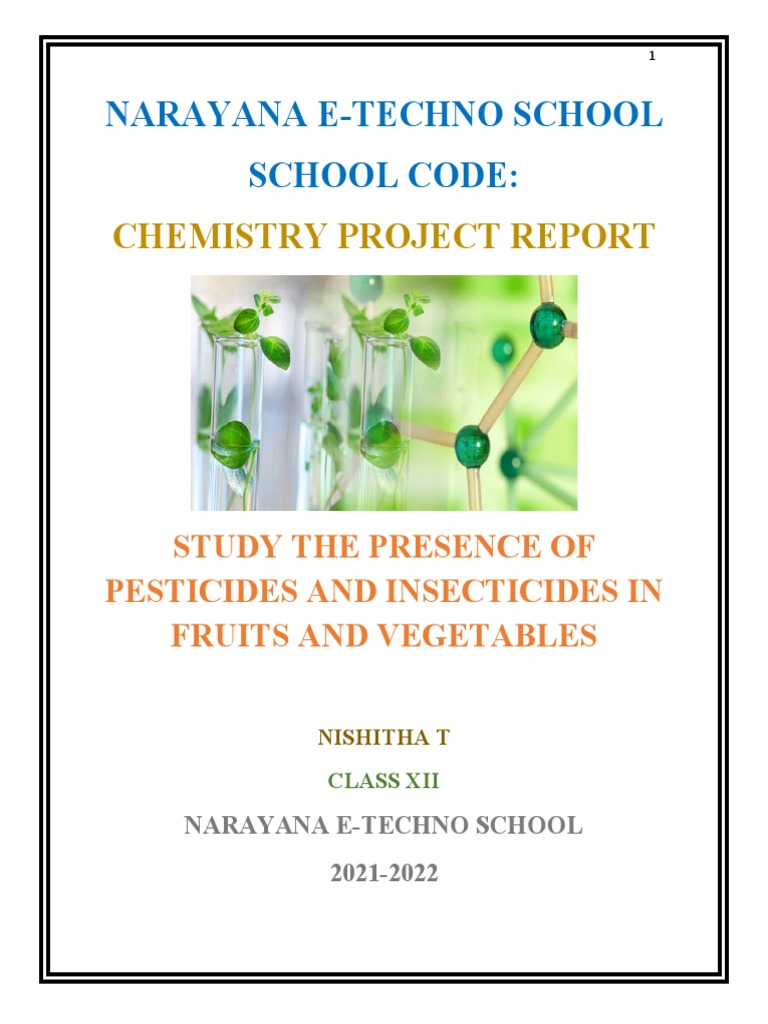 1

NARAYANA E-TECHNO SCHOOL

SCHOOL CODE:

CHEMISTRY PROJECT REPORT

STUDY THE PRESENCE OF PESTICIDES AND INSECTICIDES IN FRUITS AND VEGETABLES

NISHITHA T

CLASS XII

NARAYANA E-TECHNO SCHOOL

2021-2022